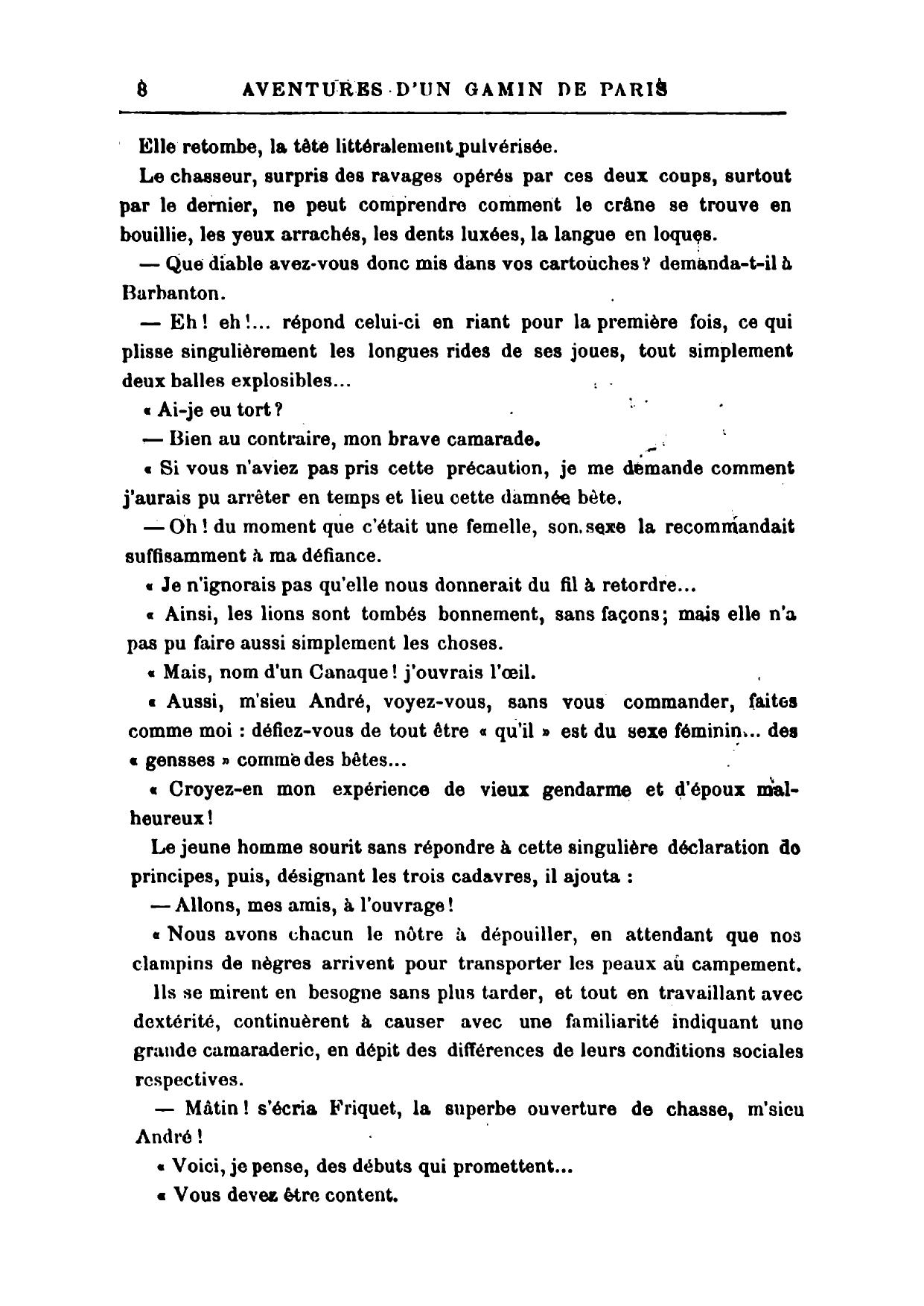 8 AVENTURES D'UN GAMIN DE PARIS

Elle retombe, la tête littéralement pulvérisée.

Le chasseur, surpris des ravages opérés par ces deux coups, surtout par le dernier, ne peut comprendre comment le crâne se trouve en bouillie, les yeux arrachés, les dents luxées, la langue en loques.

— Que diable avez-vous donc mis dans vos cartouches? demanda-t-il à Barbanton.

— Eh! eh!... répond celui-ci en riant pour la première fois, ce qui plisse singulièrement les longues rides de ses joues, tout simplement deux balles explosibles...

« Ai-je eu tort?

— Bien au contraire, mon brave camarade.

« Si vous n'aviez pas pris cette précaution, je me demande comment j'aurais pu arrêter en temps et lieu cette damnée bête.

— Oh! du moment que c'était une femelle, son sexe la recommandait suffisamment à ma défiance.

« Je n'ignorais pas qu'elle nous donnerait du fil à retordre...

« Ainsi, les lions sont tombés bonnement, sans façons; mais elle n'a pas pu faire aussi simplement les choses.

« Mais, nom d'un Canaque! j'ouvrais l'œil.

« Aussi, m'sieu André, voyez-vous, sans vous commander, faites comme moi : défiez-vous de tout être « qu'il » est du sexe féminin... des « gensses » comme des bêtes...

« Croyez-en mon expérience de vieux gendarme et d'époux malheureux!

Le jeune homme sourit sans répondre à cette singulière déclaration de principes, puis, désignant les trois cadavres, il ajouta :

— Allons, mes amis, à l'ouvrage!

« Nous avons chacun le nôtre à dépouiller, en attendant que nos clampins de nègres arrivent pour transporter les peaux au campement.

Ils se mirent en besogne sans plus tarder, et tout en travaillant avec dextérité, continuèrent à causer avec une familiarité indiquant une grande camaraderie, en dépit des différences de leurs conditions sociales respectives.

— Mâtin! s'écria Friquet, la superbe ouverture de chasse, m'sieu André!

« Voici, je pense, des débuts qui promettent...

« Vous devez être content.